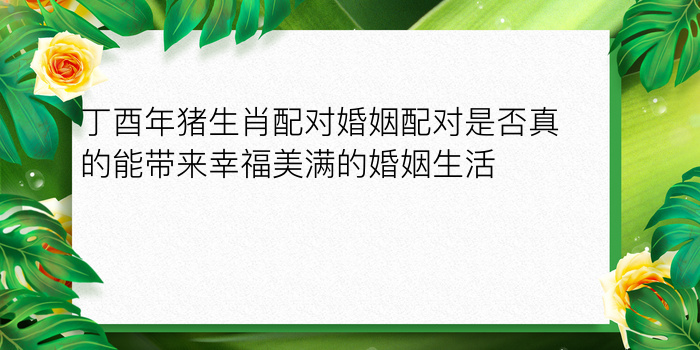 丁酉年猪生肖配对婚姻配对是否真的能带来幸福美满的婚姻生活